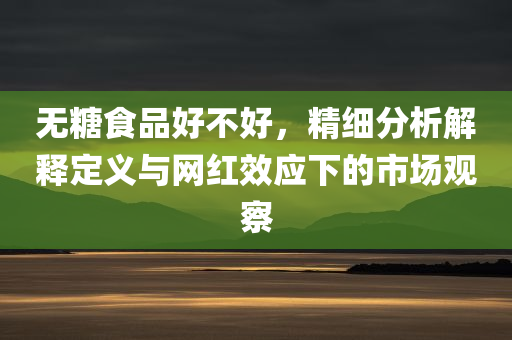 无糖食品好不好，精细分析解释定义与网红效应下的市场观察